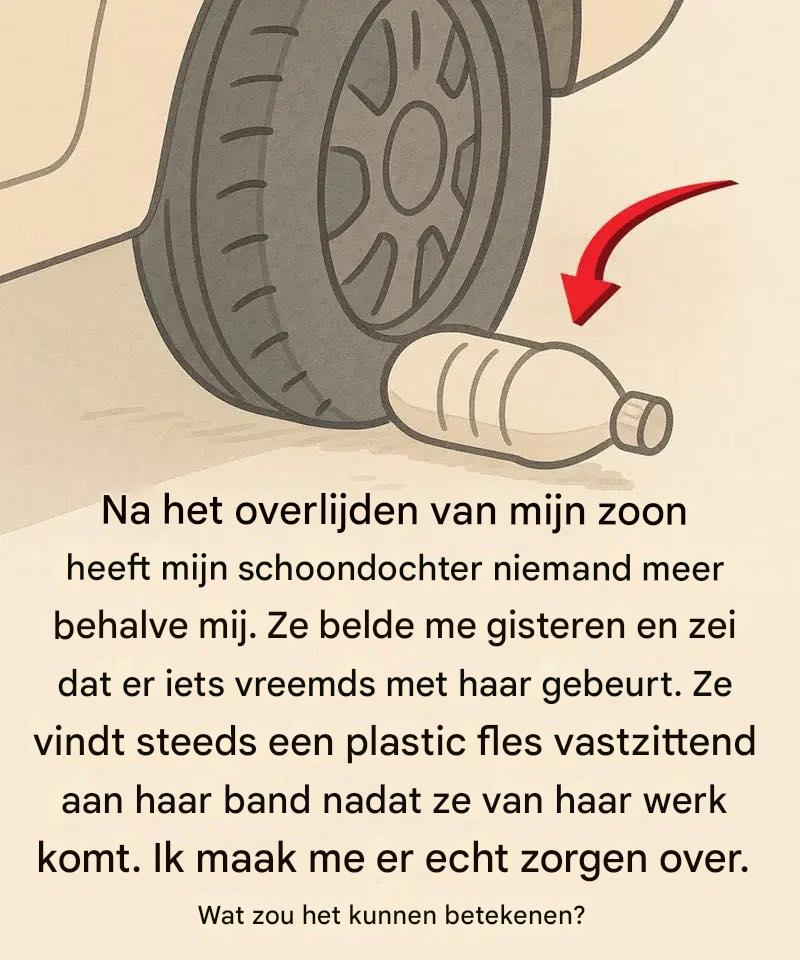 Na het overlijden van mijn zoon heeft mijn schoondochter niemand meer behalve mij. Ze belde me gisteren en zei dat er iets vreemds met haar gebeurt. Ze vindt steeds een plastic fles vastzittend aan haar band nadat ze van haar werk komt. Ik maak me er echt zorgen over.

Wat zou het kunnen betekenen?